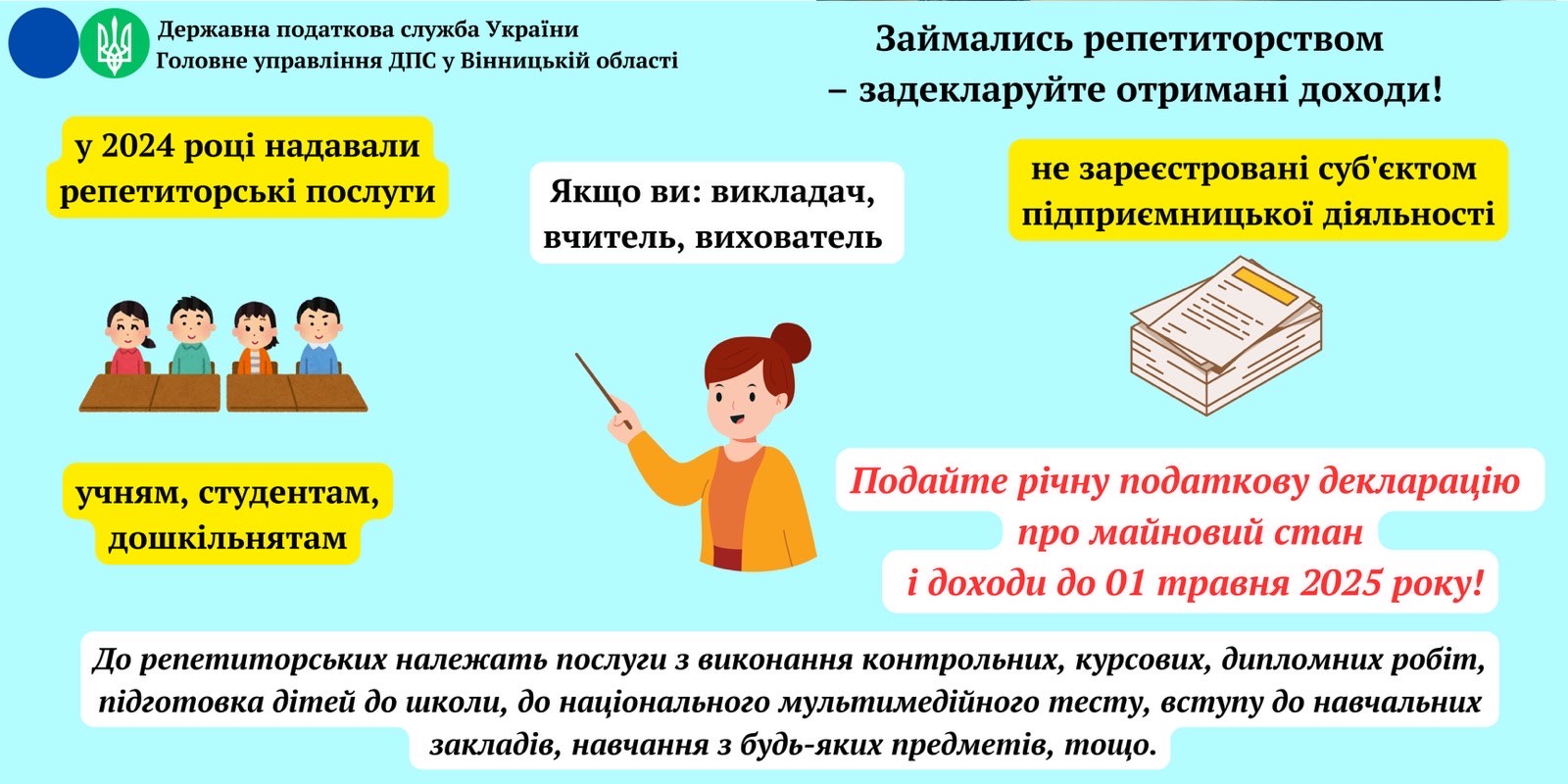 Державна податкова служба України
Головне управління ДПС у Вінницькій області

Займались репетиторством
– задекларуйте отримані доходи!

у 2024 році надавали репетиторські послуги

Якщо ви: викладач, вчитель, вихователь

не зареєстровані суб'єктом підприємницької діяльності

учням, студентам, дошкільнятам

Подайте річну податкову декларацію про майновий стан і доходи до 01 травня 2025 року!

До репетиторських належать послуги з виконання контрольних, курсових, дипломних робіт, підготовка дітей до школи, до національного мультимедійного тесту, вступу до навчальних закладів, навчання з будь-яких предметів, тощо.